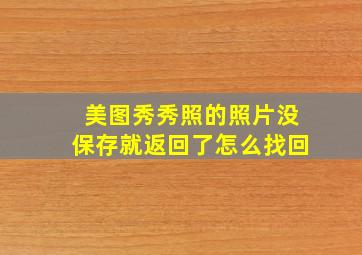 美图秀秀照的照片没保存就返回了怎么找回